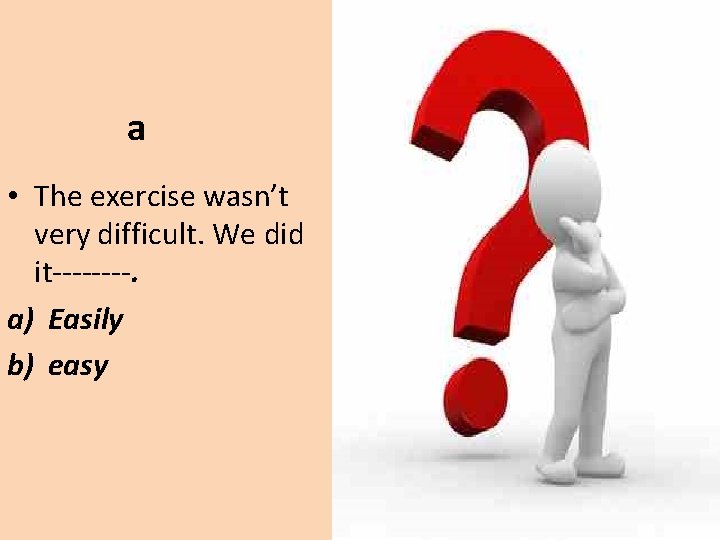 a

• The exercise wasn't very difficult. We did it--------.

a) Easily

b) easy